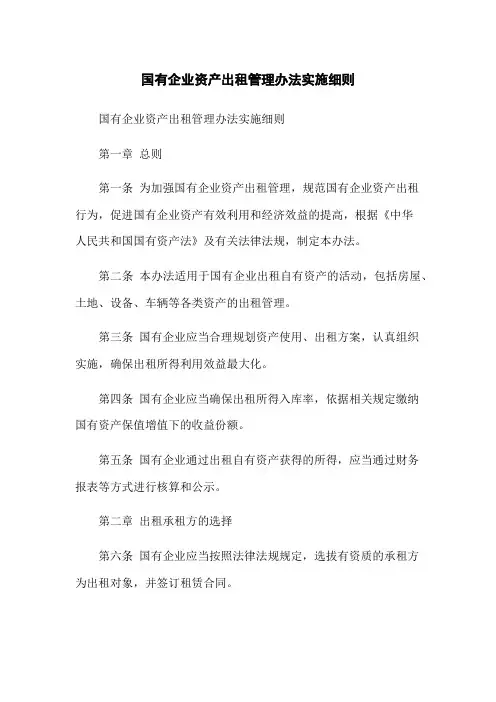 国有企业资产出租管理办法实施细则

国有企业资产出租管理办法实施细则

第一章 总则

第一条 为加强国有企业资产出租管理，规范国有企业资产出租行为，促进国有企业资产有效利用和经济效益的提高，根据《中华人民共和国国有资产法》及有关法律法规，制定本办法。

第二条 本办法适用于国有企业出租自有资产的活动，包括房屋、土地、设备、车辆等各类资产的出租管理。

第三条 国有企业应当合理规划资产使用、出租方案，认真组织实施，确保出租所得利用效益最大化。

第四条 国有企业应当确保出租所得入库率，依据相关规定缴纳国有资产保值增值下的收益份额。

第五条 国有企业通过出租自有资产获得的所得，应当通过财务报表等方式进行核算和公示。

第二章 出租承租方的选择

第六条 国有企业应当按照法律法规规定，选拔有资质的承租方为出租对象，并签订租赁合同。